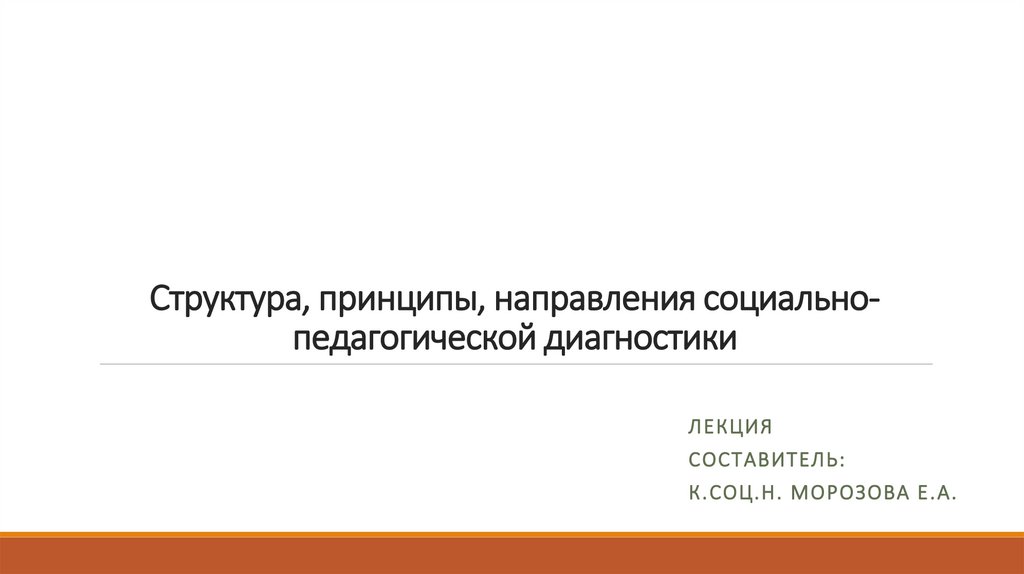 Структура, принципы, направления социально-педагогической диагностики

ЛЕКЦИЯ
СОСТАВИТЕЛЬ:
К.СОЦ.Н. МОРОЗОВА Е.А.